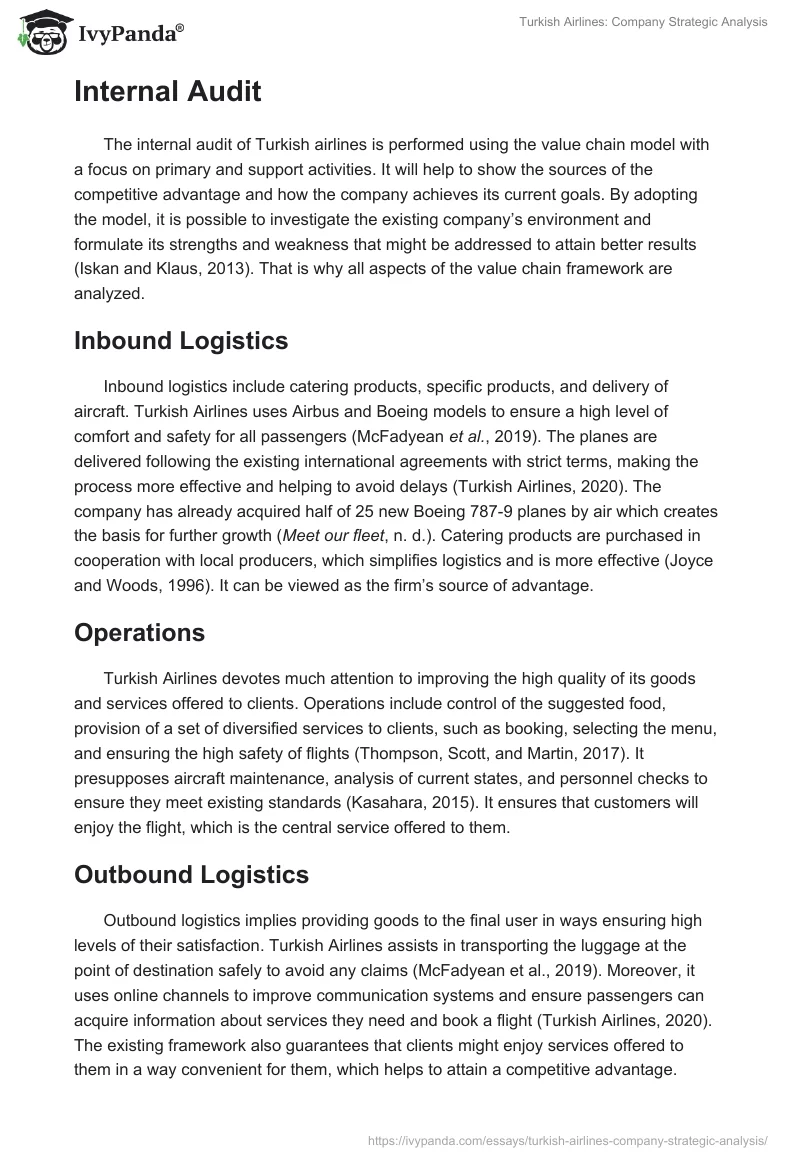 IvyPanda®

Turkish Airlines: Company Strategic Analysis

Internal Audit

The internal audit of Turkish airlines is performed using the value chain model with a focus on primary and support activities. It will help to show the sources of the competitive advantage and how the company achieves its current goals. By adopting the model, it is possible to investigate the existing company's environment and formulate its strengths and weakness that might be addressed to attain better results (Iskan and Klaus, 2013). That is why all aspects of the value chain framework are analyzed.

Inbound Logistics

Inbound logistics include catering products, specific products, and delivery of aircraft. Turkish Airlines uses Airbus and Boeing models to ensure a high level of comfort and safety for all passengers (McFadyean et al., 2019). The planes are delivered following the existing international agreements with strict terms, making the process more effective and helping to avoid delays (Turkish Airlines, 2020). The company has already acquired half of 25 new Boeing 787-9 planes by air which creates the basis for further growth (Meet our fleet, n. d.). Catering products are purchased in cooperation with local producers, which simplifies logistics and is more effective (Joyce and Woods, 1996). It can be viewed as the firm's source of advantage.

Operations

Turkish Airlines devotes much attention to improving the high quality of its goods and services offered to clients. Operations include control of the suggested food, provision of a set of diversified services to clients, such as booking, selecting the menu, and ensuring the high safety of flights (Thompson, Scott, and Martin, 2017). It presupposes aircraft maintenance, analysis of current states, and personnel checks to ensure they meet existing standards (Kasahara, 2015). It ensures that customers will enjoy the flight, which is the central service offered to them.

Outbound Logistics

Outbound logistics implies providing goods to the final user in ways ensuring high levels of their satisfaction. Turkish Airlines assists in transporting the luggage at the point of destination safely to avoid any claims (McFadyean et al., 2019). Moreover, it uses online channels to improve communication systems and ensure passengers can acquire information about services they need and book a flight (Turkish Airlines, 2020). The existing framework also guarantees that clients might enjoy services offered to them in a way convenient for them, which helps to attain a competitive advantage.

https://ivypanda.com/essays/turkish-airlines-company-strategic-analysis/